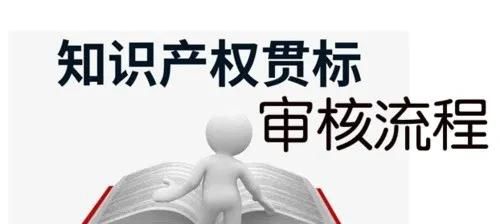 知识产权贯标
审核流程